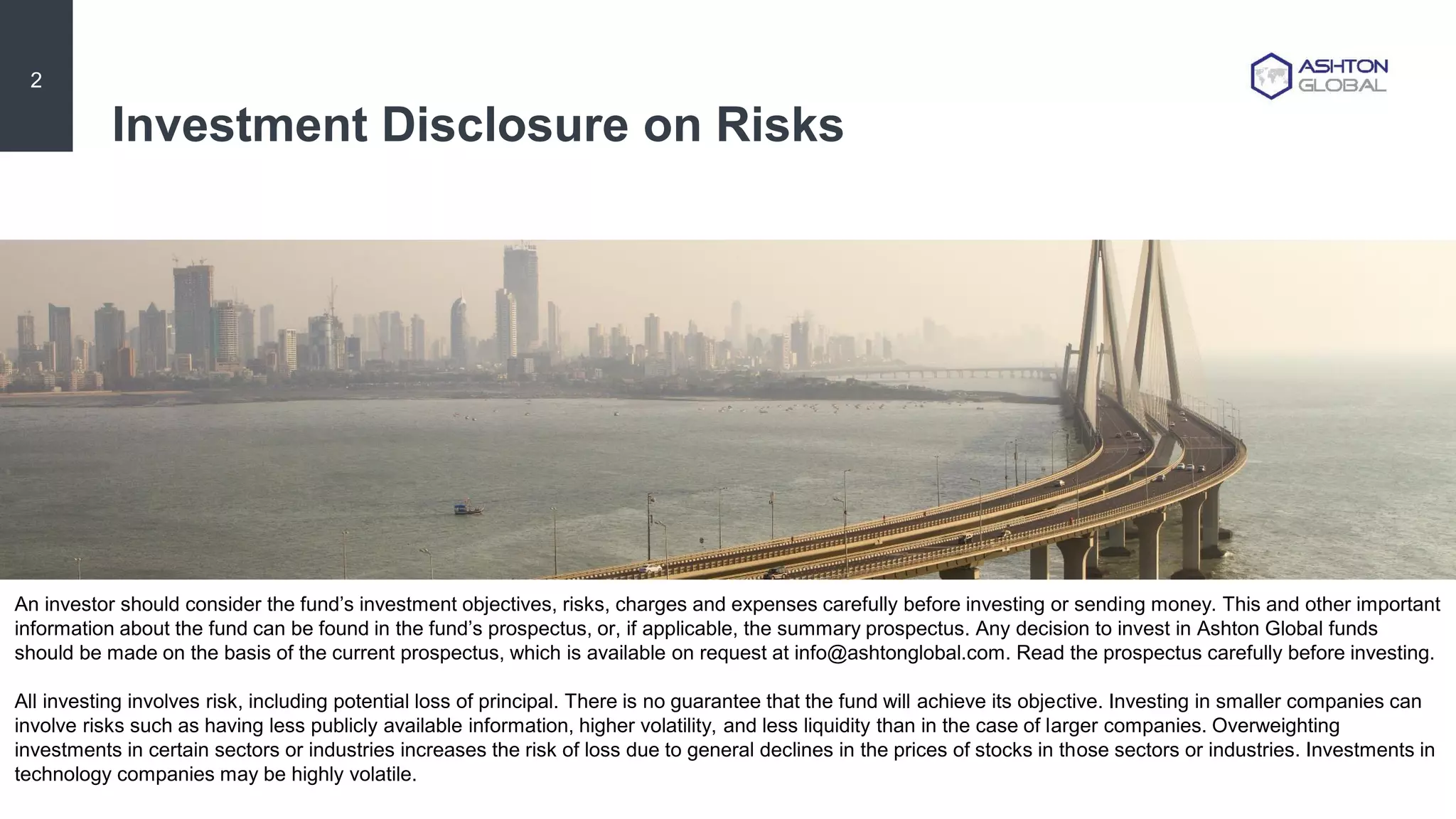 2

ASHTON
GLOBAL

Investment Disclosure on Risks

An investor should consider the fund's investment objectives, risks, charges and expenses carefully before investing or sending money. This and other important information about the fund can be found in the fund's prospectus, or, if applicable, the summary prospectus. Any decision to invest in Ashton Global funds should be made on the basis of the current prospectus, which is available on request at info@ashtonglobal.com. Read the prospectus carefully before investing.

All investing involves risk, including potential loss of principal. There is no guarantee that the fund will achieve its objective. Investing in smaller companies can involve risks such as having less publicly available information, higher volatility, and less liquidity than in the case of larger companies. Overweighting investments in certain sectors or industries increases the risk of loss due to general declines in the prices of stocks in those sectors or industries. Investments in technology companies may be highly volatile.